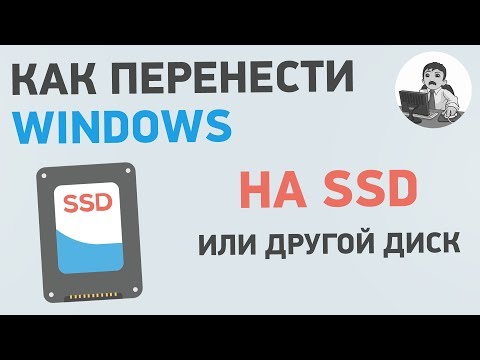 КАК ПЕРЕНЕСТИ WINDOWS

SSD

НА SSD

ИЛИ ДРУГОЙ ДИСК